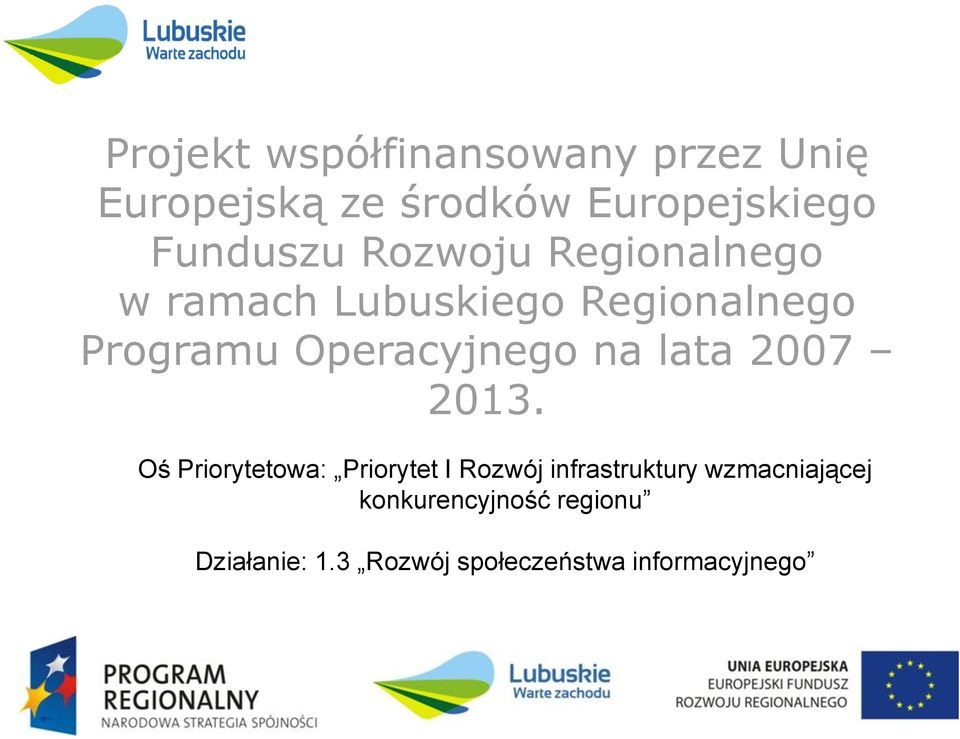 Lubuskie
Warte zachodu

Projekt współfinansowany przez Unię Europejską ze środków Europejskiego Funduszu Rozwoju Regionalnego w ramach Lubuskiego Regionalnego Programu Operacyjnego na lata 2007 – 2013.

Oś Priorytetowa: „Priorytet I Rozwój infrastruktury wzmacniającej konkurencyjność regionu”

Działanie: 1.3 „Rozwój społeczeństwa informacyjnego”

PROGRAM REGIONALNY
NARODOWA STRATEGIA SPÓJNOŚCI

Lubuskie
Warte zachodu

UNIA EUROPEJSKA
EUROPEJSKI FUNDUSZ
ROZWOJU REGIONALNEGO